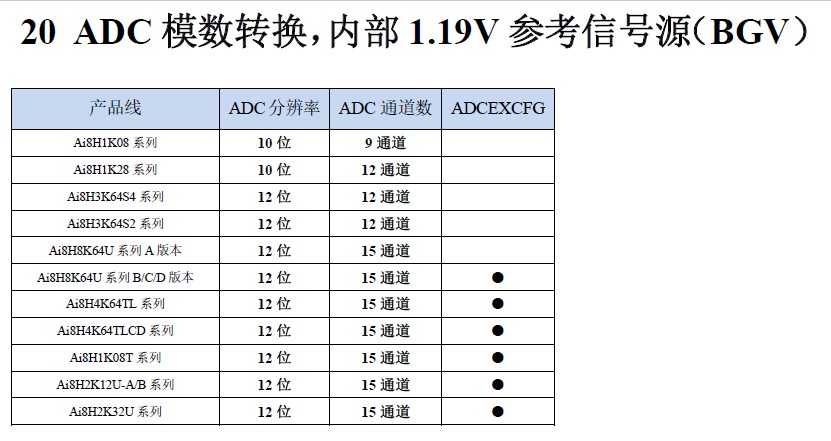 20 ADC 模数转换，内部 1.19V 参考信号源（BGV）

| 产品线 | ADC 分辨率 | ADC 通道数 | ADCEXCFG |
|---|---|---|---|
| Ai8H1K08 系列 | 10 位 | 9 通道 | |
| Ai8H1K28 系列 | 10 位 | 12 通道 | |
| Ai8H3K64S4 系列 | 12 位 | 12 通道 | |
| Ai8H3K64S2 系列 | 12 位 | 12 通道 | |
| Ai8H8K64U 系列 A 版本 | 12 位 | 15 通道 | |
| Ai8H8K64U 系列 B/C/D 版本 | 12 位 | 15 通道 | ● |
| Ai8H4K64TL 系列 | 12 位 | 15 通道 | ● |
| Ai8H4K64TLCD 系列 | 12 位 | 15 通道 | ● |
| Ai8H1K08T 系列 | 10 位 | 15 通道 | ● |
| Ai8H2K12U-A/B 系列 | 12 位 | 15 通道 | ● |
| Ai8H2K32U 系列 | 12 位 | 15 通道 | ● |